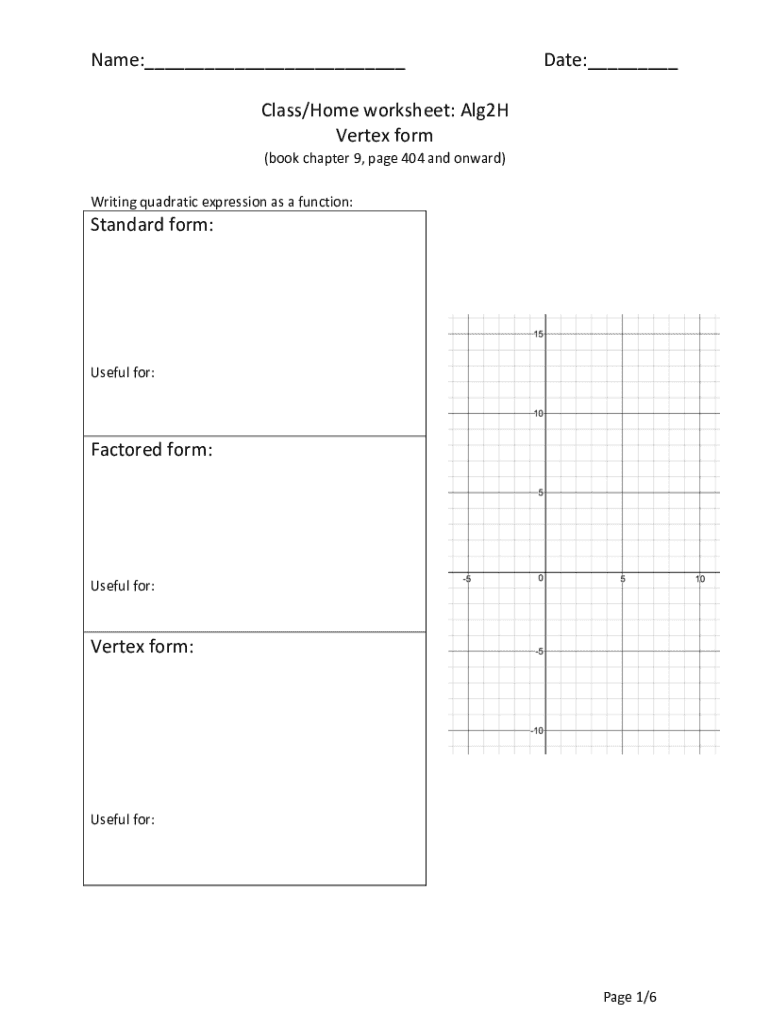 Name:________________________ Date:________

Class/Home worksheet: Alg2H
Vertex form
(book chapter 9, page 404 and onward)

Writing quadratic expression as a function:

Standard form:

Useful for:

Factored form:

Useful for:

Vertex form:

Useful for:

15
10
5
-5
0
5
10
-5
-10

Page 1/6